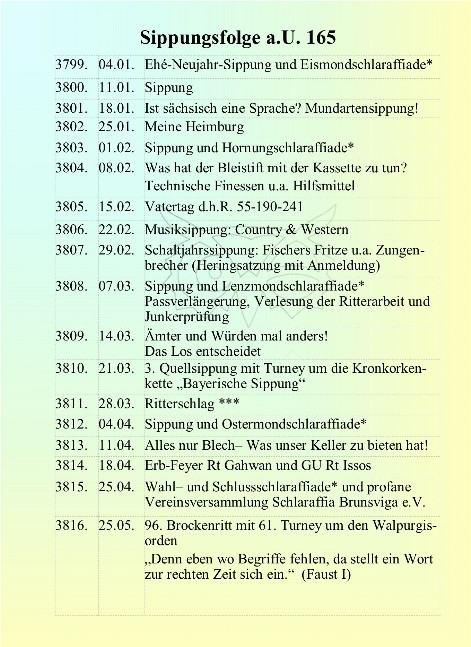 Sippungsfolge a.U. 165

| | | |
|---|---|---|
| 3799. | 04.01. | Ehé-Neujahr-Sippung und Eismondschlaraffiade* |
| 3800. | 11.01. | Sippung |
| 3801. | 18.01. | Ist sächsisch eine Sprache? Mundartensippung! |
| 3802. | 25.01. | Meine Heimburg |
| 3803. | 01.02. | Sippung und Hornungschlaraffiade* |
| 3804. | 08.02. | Was hat der Bleistift mit der Kassette zu tun? Technische Finessen u.a. Hilfsmittel |
| 3805. | 15.02. | Vatertag d.h.R. 55-190-241 |
| 3806. | 22.02. | Musiksippung: Country & Western |
| 3807. | 29.02. | Schaltjahrssippung: Fischers Fritze u.a. Zungenbrecher (Heringsatzung mit Anmeldung) |
| 3808. | 07.03. | Sippung und Lenzmondschlaraffiade* Passverlängerung, Verlesung der Ritterarbeit und Junkerprüfung |
| 3809. | 14.03. | Ämter und Würden mal anders! Das Los entscheidet |
| 3810. | 21.03. | 3. Quellsippung mit Turney um die Kronkorkenkette „Bayerische Sippung“ |
| 3811. | 28.03. | Ritterschlag *** |
| 3812. | 04.04. | Sippung und Ostermondschlaraffiade* |
| 3813. | 11.04. | Alles nur Blech– Was unser Keller zu bieten hat! |
| 3814. | 18.04. | Erb-Feyer Rt Gahwan und GU Rt Issos |
| 3815. | 25.04. | Wahl– und Schlussschlaraffiade* und profane Vereinsversammlung Schlaraffia Brunsviga e.V. |
| 3816. | 25.05. | 96. Brockenritt mit 61. Turney um den Walpurgisorden „Denn eben wo Begriffe fehlen, da stellt ein Wort zur rechten Zeit sich ein.“ (Faust I) |